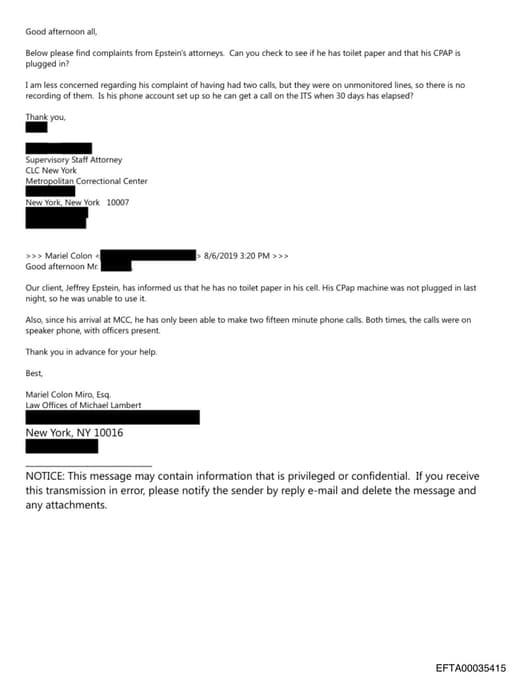 Good afternoon all,

Below please find complaints from Epstein's attorneys. Can you check to see if he has toilet paper and that his CPAP is plugged in?

I am less concerned regarding his complaint of having had two calls, but they were on unmonitored lines, so there is no recording of them. Is his phone account set up so he can get a call on the ITS when 30 days has elapsed?

Thank you,

Supervisory Staff Attorney
CLC New York
Metropolitan Correctional Center

New York, New York 10007

>>> Mariel Colon < > 8/6/2019 3:20 PM >>>
Good afternoon Mr.

Our client, Jeffrey Epstein, has informed us that he has no toilet paper in his cell. His CPap machine was not plugged in last night, so he was unable to use it.

Also, since his arrival at MCC, he has only been able to make two fifteen minute phone calls. Both times, the calls were on speaker phone, with officers present.

Thank you in advance for your help.

Best,

Mariel Colon Miro, Esq.
Law Offices of Michael Lambert

New York, NY 10016

NOTICE: This message may contain information that is privileged or confidential. If you receive this transmission in error, please notify the sender by reply e-mail and delete the message and any attachments.

EFTA00035415